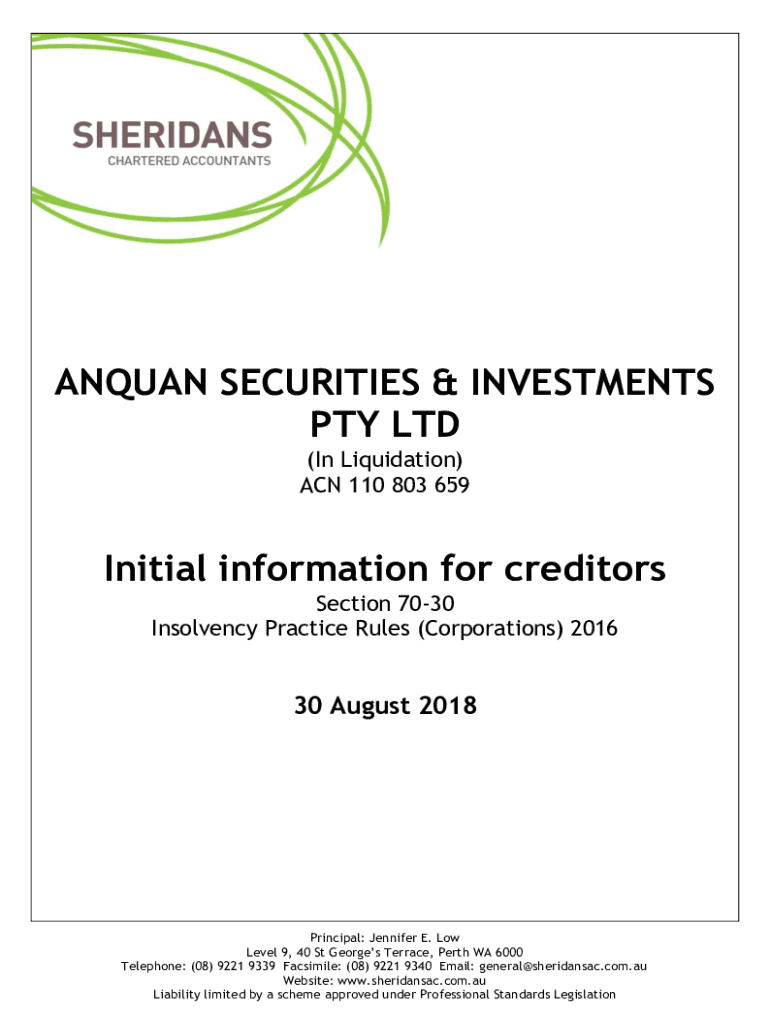 SHERIDANS
CHARTERED ACCOUNTANTS

ANQUAN SECURITIES & INVESTMENTS PTY LTD
(In Liquidation)
ACN 110 803 659

Initial information for creditors
Section 70-30
Insolvency Practice Rules (Corporations) 2016

30 August 2018

Principal: Jennifer E. Low
Level 9, 40 St George's Terrace, Perth WA 6000
Telephone: (08) 9221 9339 Facsimile: (08) 9221 9340 Email: general@sheridansac.com.au
Website: www.sheridansac.com.au
Liability limited by a scheme approved under Professional Standards Legislation